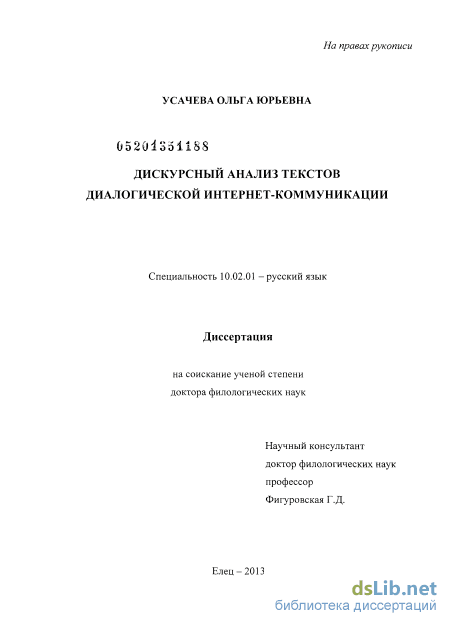 На правах рукописи

УСАЧЕВА ОЛЬГА ЮРЬЕВНА

05201351188

ДИСКУРСНЫЙ АНАЛИЗ ТЕКСТОВ ДИАЛОГИЧЕСКОЙ ИНТЕРНЕТ-КОММУНИКАЦИИ

Специальность 10.02.01 – русский язык

Диссертация

на соискание ученой степени доктора филологических наук

Научный консультант
доктор филологических наук
профессор
Фигуровская Г.Д.

Елец – 2013

dsLib.net
библиотека диссертаций